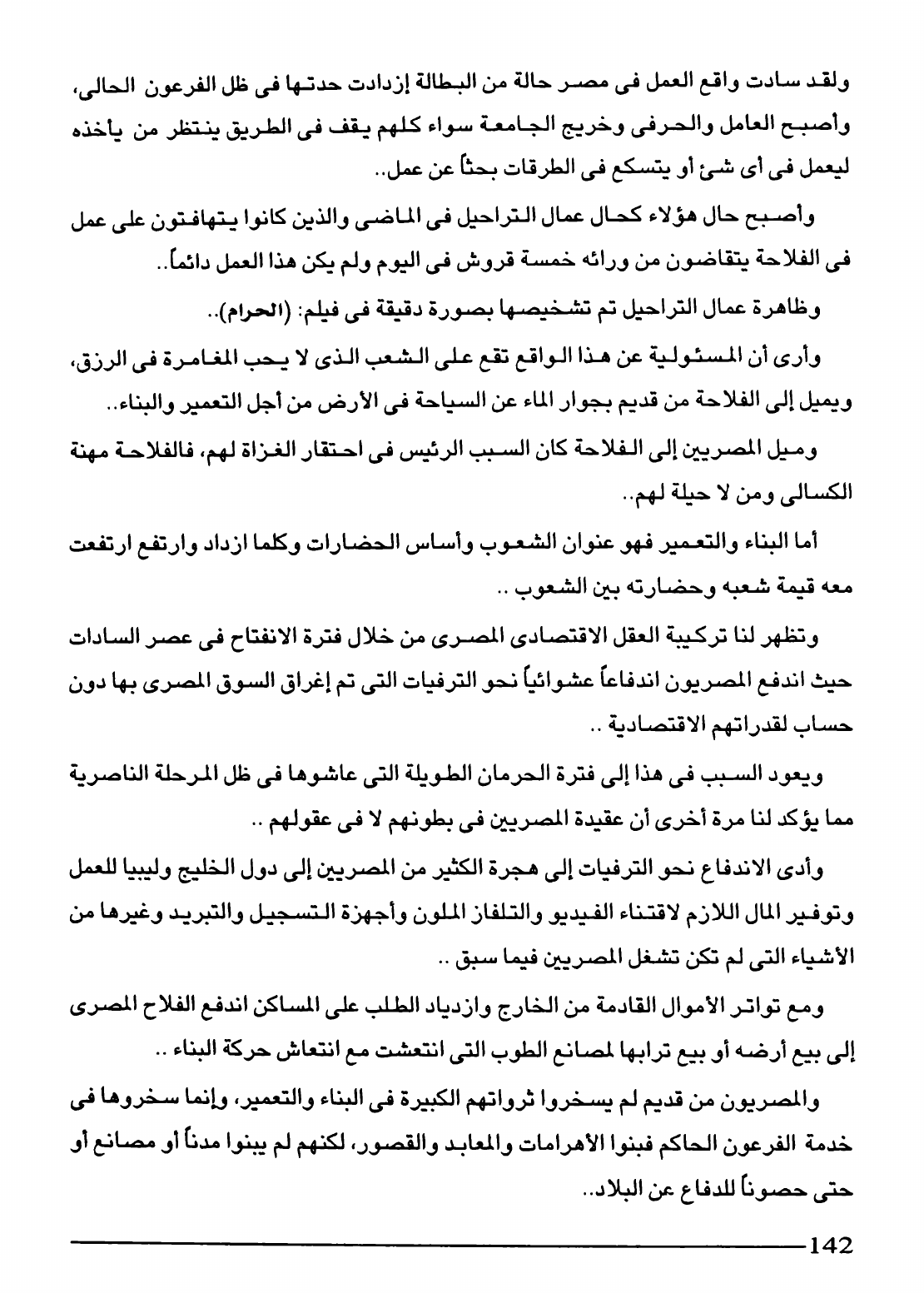 ولقد سادت واقع العمل فى مصر حالة من البطالة إزدادت حدتها فى ظل الفرعون الحالى، وأصبح العامل والحرفى وخريج الجامعة سواء كلهم يقف فى الطريق ينتظر من يأخذه ليعمل فى أى شئ أو يتسكع فى الطرقات بحثاً عن عمل..

وأصبح حال هؤلاء كحال عمال التراحيل فى الماضى والذين كانوا يتهافتون على عمل فى الفلاحة يتقاضون من ورائه خمسة قروش فى اليوم ولم يكن هذا العمل دائماً..

وظاهرة عمال التراحيل تم تشخيصها بصورة دقيقة فى فيلم: (الحرام)..

وأرى أن المسئولية عن هذا الواقع تقع على الشعب الذى لا يحب المغامرة فى الرزق، ويميل إلى الفلاحة من قديم بجوار الماء عن السياحة فى الأرض من أجل التعمير والبناء..

وميل المصريين إلى الفلاحة كان السبب الرئيس فى احتقار الغزاة لهم، فالفلاحة مهنة الكسالى ومن لا حيلة لهم..

أما البناء والتعمير فهو عنوان الشعوب وأساس الحضارات وكلما ازداد وارتفع ارتفعت معه قيمة شعبه وحضارته بين الشعوب ..

وتظهر لنا تركيبة العقل الاقتصادى المصرى من خلال فترة الانفتاح فى عصر السادات حيث اندفع المصريون اندفاعاً عشوائياً نحو الترفيات التى تم إغراق السوق المصرى بها دون حساب لقدراتهم الاقتصادية ..

ويعود السبب فى هذا إلى فترة الحرمان الطويلة التى عاشوها فى ظل المرحلة الناصرية مما يؤكد لنا مرة أخرى أن عقيدة المصريين فى بطونهم لا فى عقولهم ..

وأدى الاندفاع نحو الترفيات إلى هجرة الكثير من المصريين إلى دول الخليج وليبيا للعمل وتوفير المال اللازم لاقتناء الفيديو والتلفاز الملون وأجهزة التسجيل والتبريد وغيرها من الأشياء التى لم تكن تشغل المصريين فيما سبق ..

ومع تواتر الأموال القادمة من الخارج وازدياد الطلب على المساكن اندفع الفلاح المصرى إلى بيع أرضه أو بيع ترابها لمصانع الطوب التى انتعشت مع انتعاش حركة البناء ..

والمصريون من قديم لم يسخروا ثرواتهم الكبيرة فى البناء والتعمير، وإنما سخروها فى خدمة الفرعون الحاكم فبنوا الأهرامات والمعابد والقصور، لكنهم لم يبنوا مدناً أو مصانع أو حتى حصوناً للدفاع عن البلاد..

142